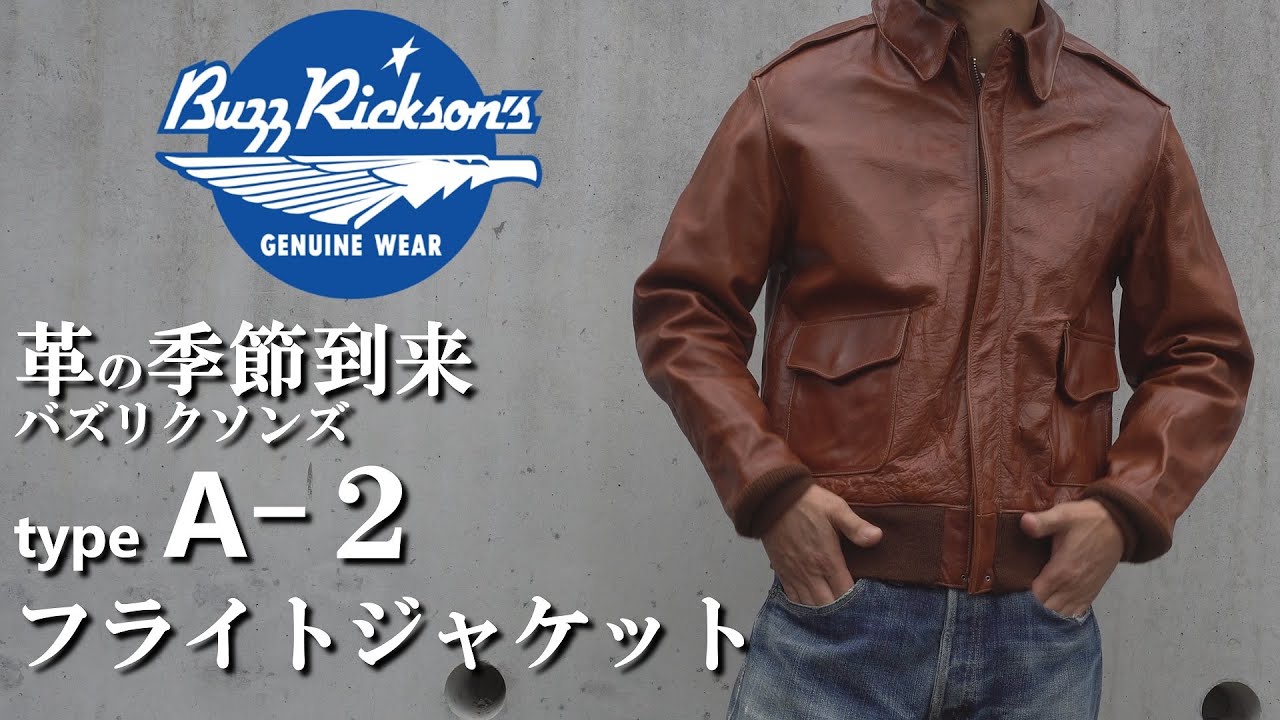 Buzz Rickson's
GENUINE WEAR

革の季節到来
バズリクソンズ

type A－2
フライトジャケット